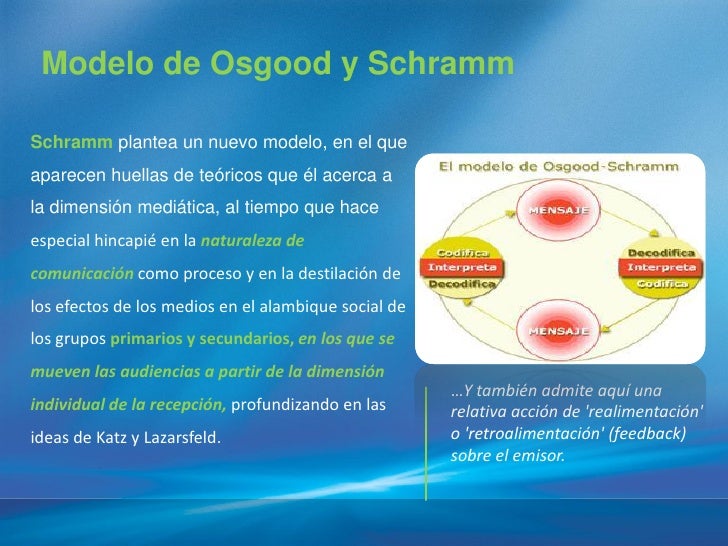 Modelo de Osgood y Schramm

Schramm plantea un nuevo modelo, en el que aparecen huellas de teóricos que él acerca a la dimensión mediática, al tiempo que hace especial hincapié en la naturaleza de comunicación como proceso y en la destilación de los efectos de los medios en el alambique social de los grupos primarios y secundarios, en los que se mueven las audiencias a partir de la dimensión individual de la recepción, profundizando en las ideas de Katz y Lazarsfeld.

El modelo de Osgood-Schramm

MENSAJE

Codifica
Interpreta
Decodifica

Decodifica
Interpreta
Codifica

MENSAJE

…Y también admite aquí una relativa acción de 'realimentación' o 'retroalimentación' (feedback) sobre el emisor.